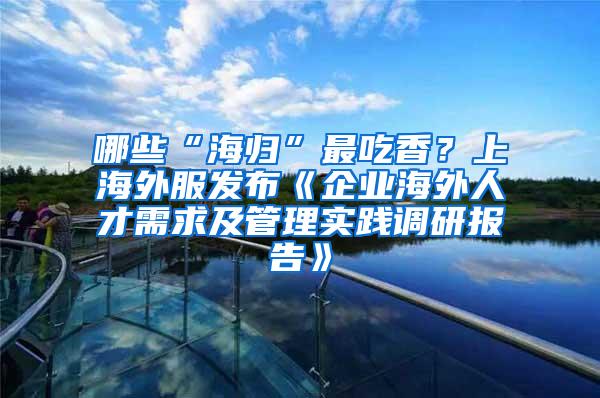 哪些“海归”最吃香？上海外服发布《企业海外人才需求及管理实践调研报告》